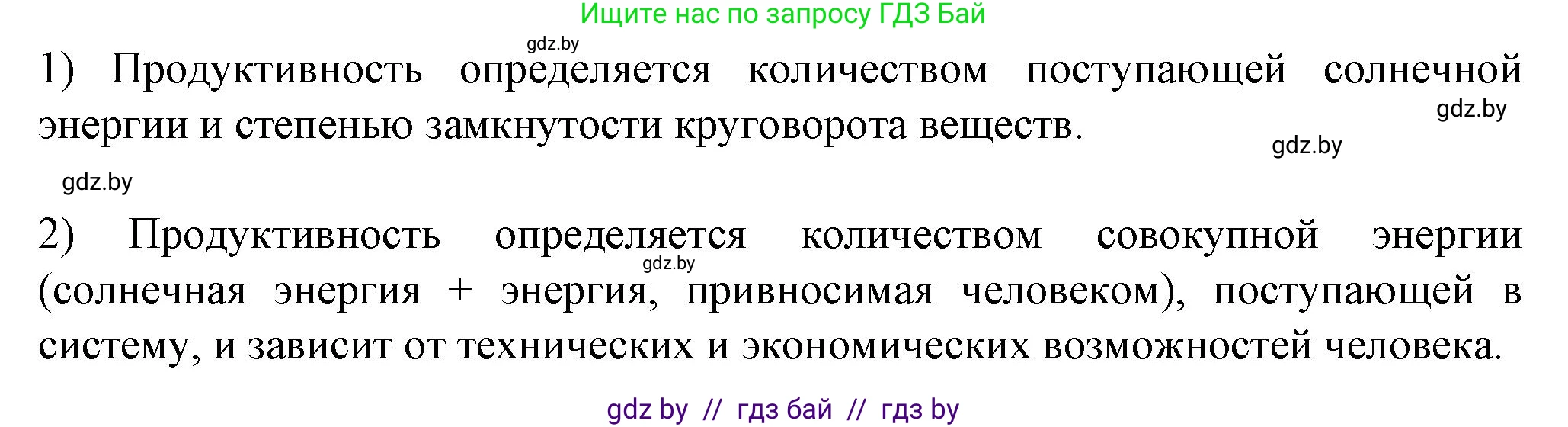 Ищите нас по запросу ГДЗ Бай

gdz.by

1) Продуктивность определяется количеством поступающей солнечной энергии и степенью замкнутости круговорота веществ.

gdz.by

gdz.by

gdz.by

2) Продуктивность определяется количеством совокупной энергии (солнечная энергия + энергия, привносимая человеком), поступающей в систему, и зависит от технических и экономических возможностей человека.

gdz.by

gdz by // гдз бай // гдз by